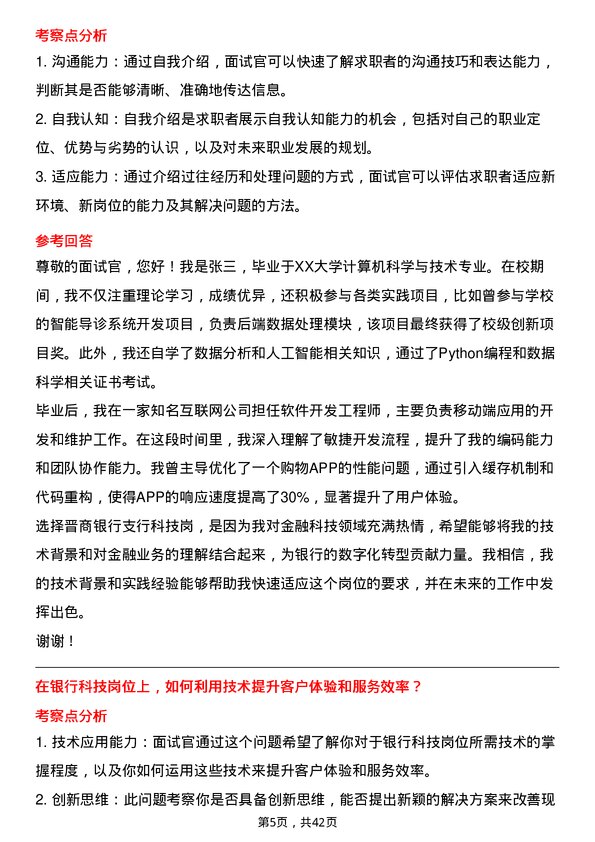 考察点分析

1. 沟通能力：通过自我介绍，面试官可以快速了解求职者的沟通技巧和表达能力，判断其是否能够清晰、准确地传达信息。

2. 自我认知：自我介绍是求职者展示自我认知能力的机会，包括对自己的职业定位、优势与劣势的认识，以及对未来职业发展的规划。

3. 适应能力：通过介绍过往经历和处理问题的方式，面试官可以评估求职者适应新环境、新岗位的能力及其解决问题的方法。

参考回答

尊敬的面试官，您好！我是张三，毕业于XX大学计算机科学与技术专业。在校期间，我不仅注重理论学习，成绩优异，还积极参与各类实践项目，比如曾参与学校的智能导诊系统开发项目，负责后端数据处理模块，该项目最终获得了校级创新项目奖。此外，我还自学了数据分析和人工智能相关知识，通过了Python编程和数据科学相关证书考试。

毕业后，我在一家知名互联网公司担任软件开发工程师，主要负责移动端应用的开发和维护工作。在这段时间里，我深入理解了敏捷开发流程，提升了我的编码能力和团队协作能力。我曾主导优化了一个购物APP的性能问题，通过引入缓存机制和代码重构，使得APP的响应速度提高了30%，显著提升了用户体验。

选择晋商银行支行科技岗，是因为我对金融科技领域充满热情，希望能够将我的技术背景和对金融业务的理解结合起来，为银行的数字化转型贡献力量。我相信，我的技术背景和实践经验能够帮助我快速适应这个岗位的要求，并在未来的工作中发挥出色。

谢谢！

在银行科技岗位上，如何利用技术提升客户体验和服务效率？

考察点分析

1. 技术应用能力：面试官通过这个问题希望了解你对于银行科技岗位所需技术的掌握程度，以及你如何运用这些技术来提升客户体验和服务效率。

2. 创新思维：此问题考察你是否具备创新思维，能否提出新颖的解决方案来改善现

第5页，共42页